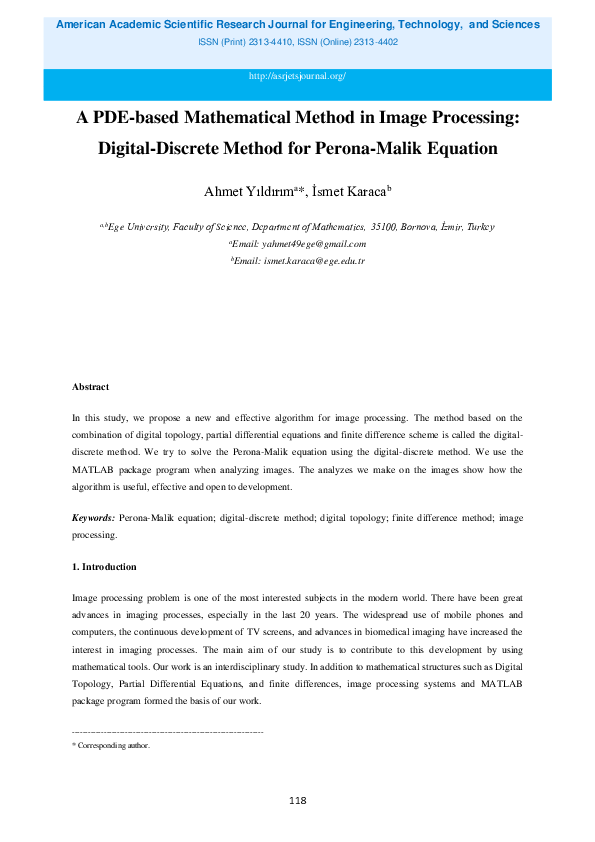 American Academic Scientific Research Journal for Engineering, Technology, and Sciences
ISSN (Print) 2313-4410, ISSN (Online) 2313-4402

http://asrjetsjournal.org/

A PDE-based Mathematical Method in Image Processing: Digital-Discrete Method for Perona-Malik Equation

Ahmet Yıldırım$^{a*}$, İsmet Karaca$^{b}$

$^{a,b}$Ege University, Faculty of Science, Department of Mathematics, 35100, Bornova, İzmir, Turkey
$^{a}$Email: yahmet49ege@gmail.com
$^{b}$Email: ismet.karaca@ege.edu.tr

Abstract

In this study, we propose a new and effective algorithm for image processing. The method based on the combination of digital topology, partial differential equations and finite difference scheme is called the digital-discrete method. We try to solve the Perona-Malik equation using the digital-discrete method. We use the MATLAB package program when analyzing images. The analyzes we make on the images show how the algorithm is useful, effective and open to development.

Keywords: Perona-Malik equation; digital-discrete method; digital topology; finite difference method; image processing.

1. Introduction

Image processing problem is one of the most interested subjects in the modern world. There have been great advances in imaging processes, especially in the last 20 years. The widespread use of mobile phones and computers, the continuous development of TV screens, and advances in biomedical imaging have increased the interest in imaging processes. The main aim of our study is to contribute to this development by using mathematical tools. Our work is an interdisciplinary study. In addition to mathematical structures such as Digital Topology, Partial Differential Equations, and finite differences, image processing systems and MATLAB package program formed the basis of our work.

------------------------------------------------------------------------
* Corresponding author.

118